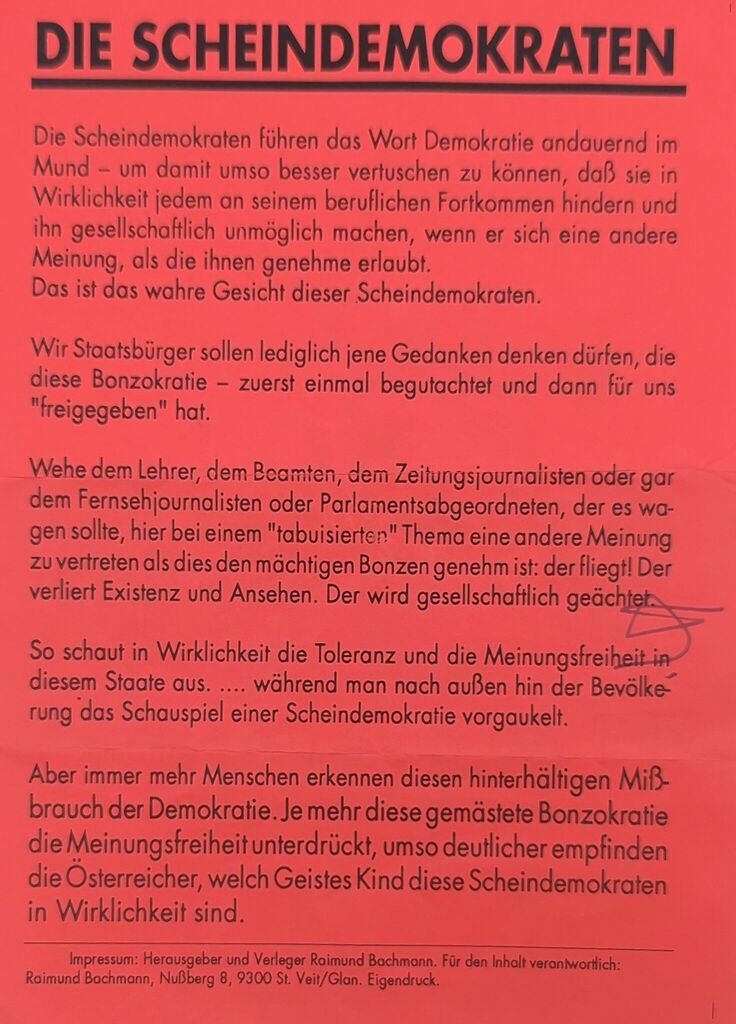 DIE SCHEINDEMOKRATEN

Die Scheindemokraten führen das Wort Demokratie andauernd im Mund – um damit umso besser vertuschen zu können, daß sie in Wirklichkeit jedem an seinem beruflichen Fortkommen hindern und ihn gesellschaftlich unmöglich machen, wenn er sich eine andere Meinung, als die ihnen genehme erlaubt.
Das ist das wahre Gesicht dieser Scheindemokraten.

Wir Staatsbürger sollen lediglich jene Gedanken denken dürfen, die diese Bonzokratie – zuerst einmal begutachtet und dann für uns "freigegeben" hat.

Wehe dem Lehrer, dem Beamten, dem Zeitungsjournalisten oder gar dem Fernsehjournalisten oder Parlamentsabgeordneten, der es wagen sollte, hier bei einem "tabuisierten" Thema eine andere Meinung zu vertreten als dies den mächtigen Bonzen genehm ist: der fliegt! Der verliert Existenz und Ansehen. Der wird gesellschaftlich geächtet.

So schaut in Wirklichkeit die Toleranz und die Meinungsfreiheit in diesem Staate aus. .... während man nach außen hin der Bevölkerung das Schauspiel einer Scheindemokratie vorgaukelt.

Aber immer mehr Menschen erkennen diesen hinterhältigen Mißbrauch der Demokratie. Je mehr diese gemästete Bonzokratie die Meinungsfreiheit unterdrückt, umso deutlicher empfinden die Österreicher, welch Geistes Kind diese Scheindemokraten in Wirklichkeit sind.

Impressum: Herausgeber und Verleger Raimund Bachmann. Für den Inhalt verantwortlich: Raimund Bachmann, Nußberg 8, 9300 St. Veit/Glan. Eigendruck.